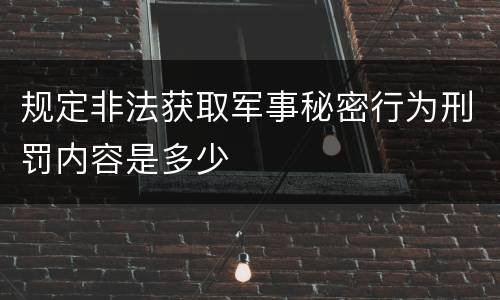 规定非法获取军事秘密行为刑罚内容是多少